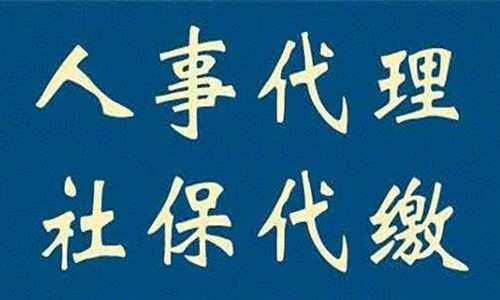 人事代理
社保代缴